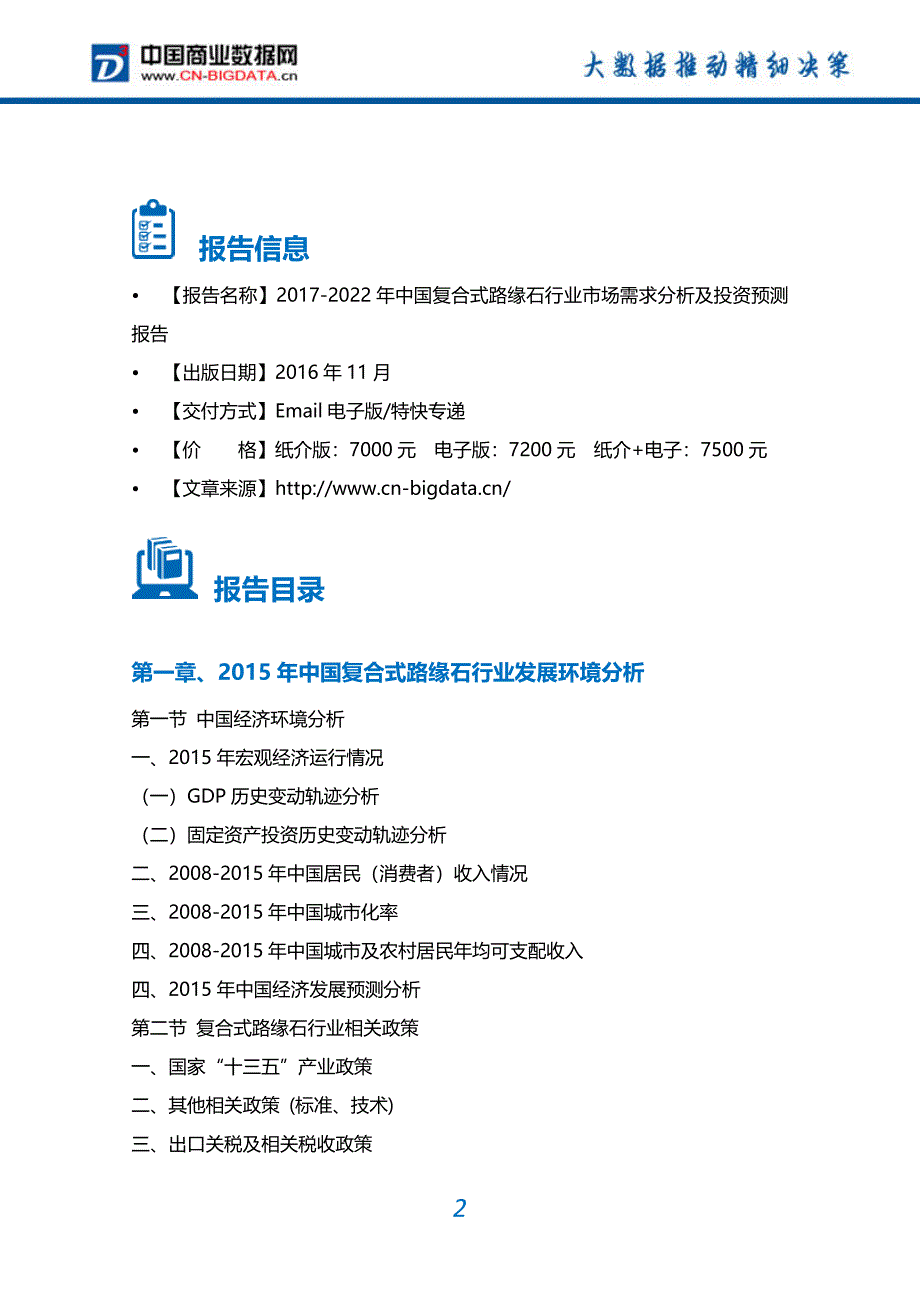 中国商业数据网
www.CN-BIGDATA.cn

大数据推动精细决策

报告信息

• 【报告名称】2017-2022 年中国复合式路缘石行业市场需求分析及投资预测报告

• 【出版日期】2016 年 11 月

• 【交付方式】Email 电子版/特快专递

• 【价　　格】纸介版：7000 元　电子版：7200 元　纸介+电子：7500 元

• 【文章来源】http://www.cn-bigdata.cn/

报告目录

第一章、2015 年中国复合式路缘石行业发展环境分析

第一节 中国经济环境分析

一、2015 年宏观经济运行情况

（一）GDP 历史变动轨迹分析

（二）固定资产投资历史变动轨迹分析

二、2008-2015 年中国居民（消费者）收入情况

三、2008-2015 年中国城市化率

四、2008-2015 年中国城市及农村居民年均可支配收入

四、2015 年中国经济发展预测分析

第二节 复合式路缘石行业相关政策

一、国家“十三五”产业政策

二、其他相关政策 (标准、技术)

三、出口关税及相关税收政策

2